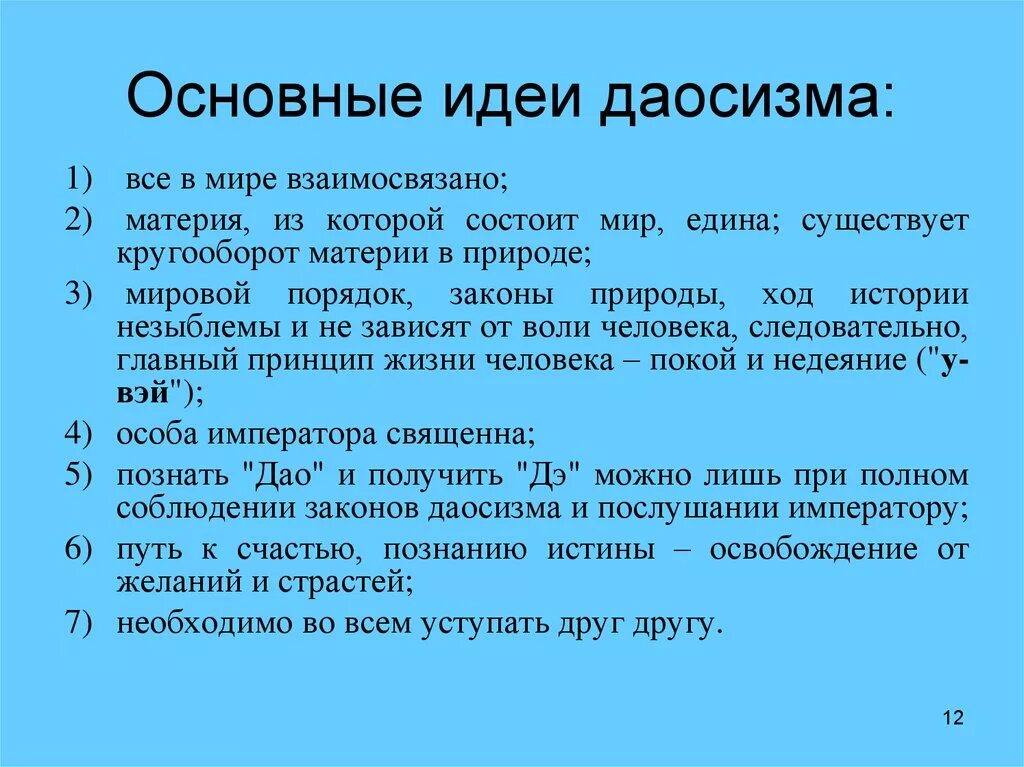 Основные идеи даосизма:

1) все в мире взаимосвязано;
2) материя, из которой состоит мир, едина; существует кругооборот материи в природе;
3) мировой порядок, законы природы, ход истории незыблемы и не зависят от воли человека, следовательно, главный принцип жизни человека – покой и недеяние ("у-вэй");
4) особа императора священна;
5) познать "Дао" и получить "Дэ" можно лишь при полном соблюдении законов даосизма и послушании императору;
6) путь к счастью, познанию истины – освобождение от желаний и страстей;
7) необходимо во всем уступать друг другу.

12